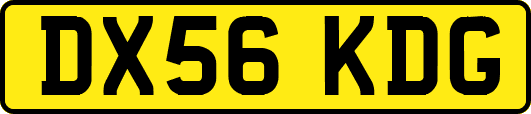 DX56 KDG